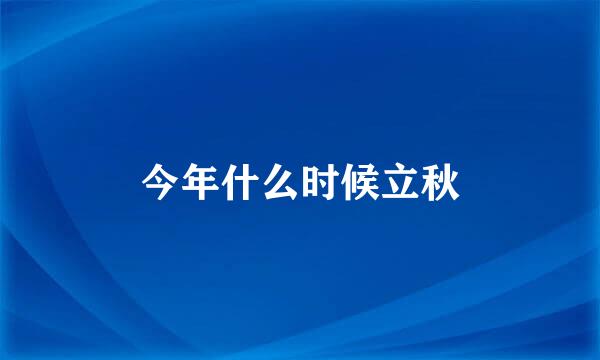 今年什么时候立秋